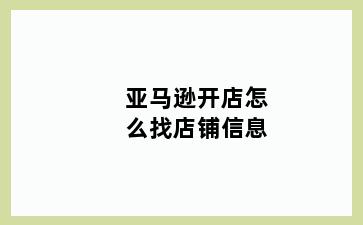 亚马逊开店怎么找店铺信息